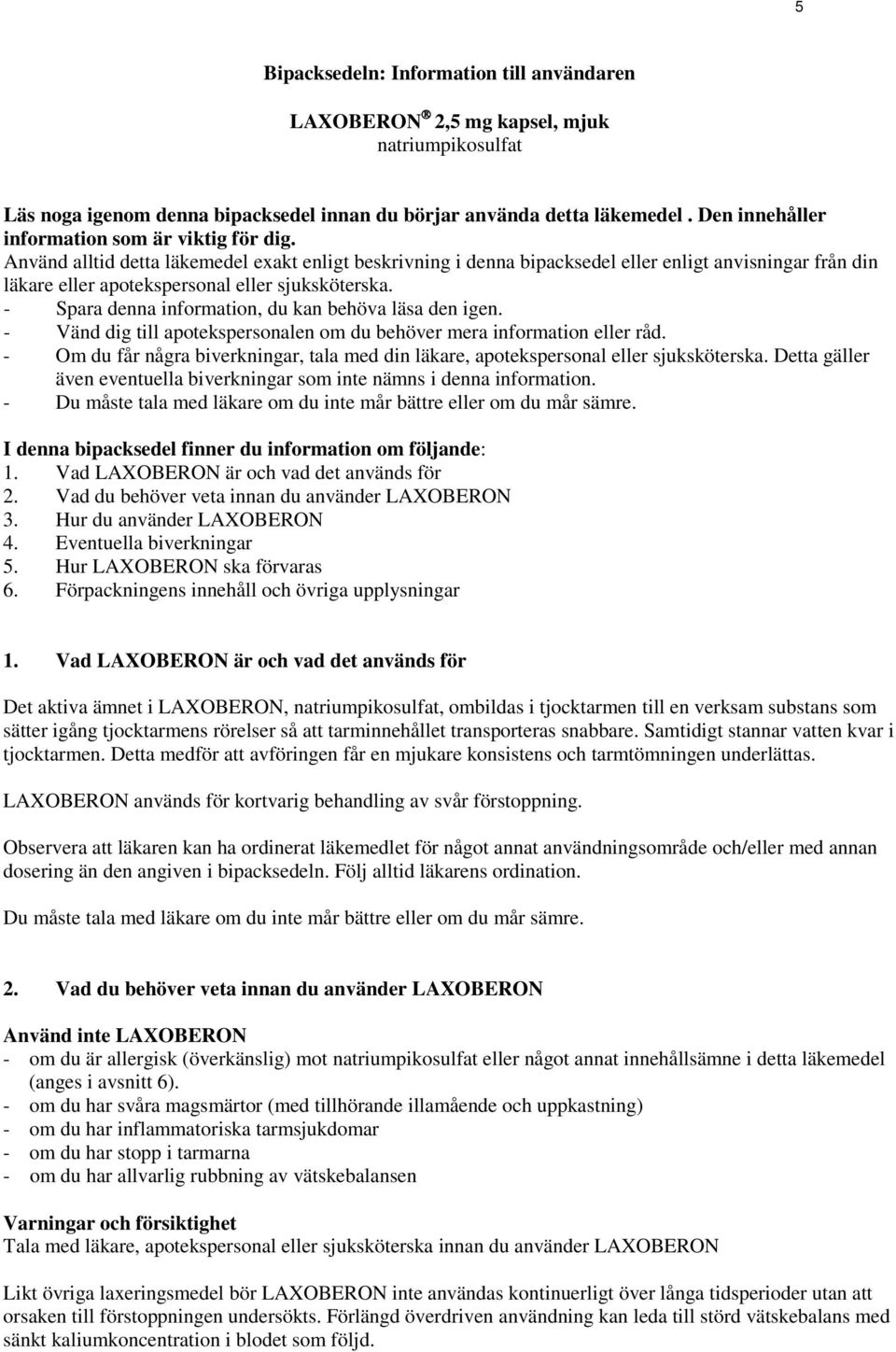 5

Bipacksedeln: Information till användaren

LAXOBERON® 2,5 mg kapsel, mjuk
natriumpikosulfat

Läs noga igenom denna bipacksedel innan du börjar använda detta läkemedel. Den innehåller information som är viktig för dig.
Använd alltid detta läkemedel exakt enligt beskrivning i denna bipacksedel eller enligt anvisningar från din läkare eller apotekspersonal eller sjuksköterska.
- Spara denna information, du kan behöva läsa den igen.
- Vänd dig till apotekspersonalen om du behöver mera information eller råd.
- Om du får några biverkningar, tala med din läkare, apotekspersonal eller sjuksköterska. Detta gäller även eventuella biverkningar som inte nämns i denna information.
- Du måste tala med läkare om du inte mår bättre eller om du mår sämre.

I denna bipacksedel finner du information om följande:
1. Vad LAXOBERON är och vad det används för
2. Vad du behöver veta innan du använder LAXOBERON
3. Hur du använder LAXOBERON
4. Eventuella biverkningar
5. Hur LAXOBERON ska förvaras
6. Förpackningens innehåll och övriga upplysningar

1. Vad LAXOBERON är och vad det används för

Det aktiva ämnet i LAXOBERON, natriumpikosulfat, ombildas i tjocktarmen till en verksam substans som sätter igång tjocktarmens rörelser så att tarminnehållet transporteras snabbare. Samtidigt stannar vatten kvar i tjocktarmen. Detta medför att avföringen får en mjukare konsistens och tarmtömningen underlättas.

LAXOBERON används för kortvarig behandling av svår förstoppning.

Observera att läkaren kan ha ordinerat läkemedlet för något annat användningsområde och/eller med annan dosering än den angiven i bipacksedeln. Följ alltid läkarens ordination.

Du måste tala med läkare om du inte mår bättre eller om du mår sämre.

2. Vad du behöver veta innan du använder LAXOBERON

Använd inte LAXOBERON
- om du är allergisk (överkänslig) mot natriumpikosulfat eller något annat innehållsämne i detta läkemedel (anges i avsnitt 6).
- om du har svåra magsmärtor (med tillhörande illamående och uppkastning)
- om du har inflammatoriska tarmsjukdomar
- om du har stopp i tarmarna
- om du har allvarlig rubbning av vätskebalansen

Varningar och försiktighet
Tala med läkare, apotekspersonal eller sjuksköterska innan du använder LAXOBERON

Likt övriga laxeringsmedel bör LAXOBERON inte användas kontinuerligt över långa tidsperioder utan att orsaken till förstoppningen undersökts. Förlängd överdriven användning kan leda till störd vätskebalans med sänkt kaliumkoncentration i blodet som följd.